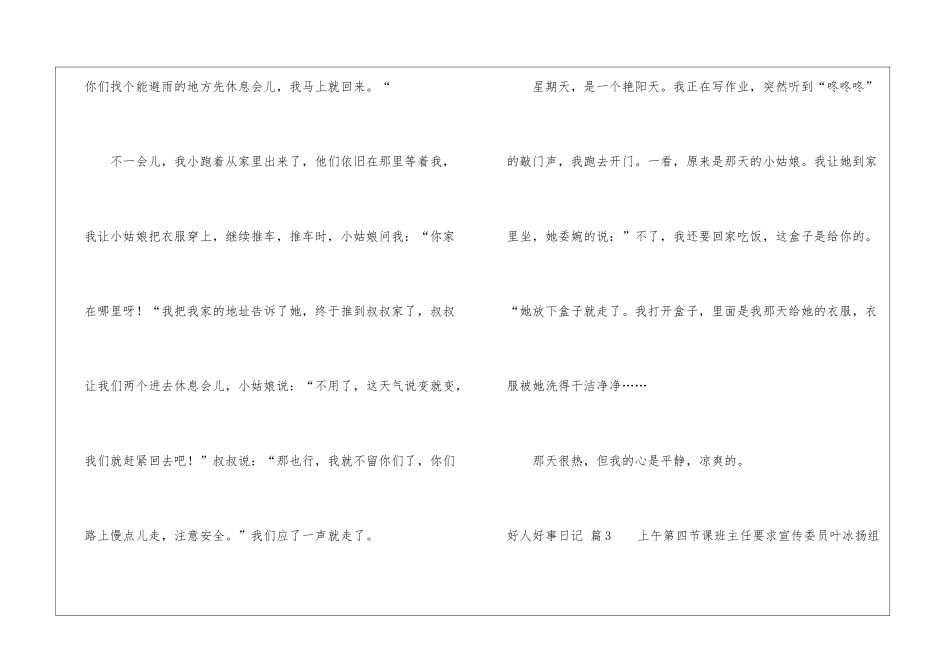 你们找个能避雨的地方先休息会儿，我马上就回来。“

不一会儿，我小跑着从家里出来了，他们依旧在那里等着我，我让小姑娘把衣服穿上，继续推车，推车时，小姑娘问我：“你家在哪里呀！“我把我家的地址告诉了她，终于推到叔叔家了，叔叔让我们两个进去休息会儿，小姑娘说：“不用了，这天气说变就变，我们就赶紧回去吧！”叔叔说：“那也行，我就不留你们了，你们路上慢点儿走，注意安全。”我们应了一声就走了。

星期天，是一个艳阳天。我正在写作业，突然听到“咚咚咚”的敲门声，我跑去开门。一看，原来是那天的小姑娘。我让她到家里坐，她委婉的说：”不了，我还要回家吃饭，这盒子是给你的。“她放下盒子就走了。我打开盒子，里面是我那天给她的衣服，衣服被她洗得干洁净净……

那天很热，但我的心是平静，凉爽的。

好人好事日记 篇3 上午第四节课班主任要求宣传委员叶冰扬组